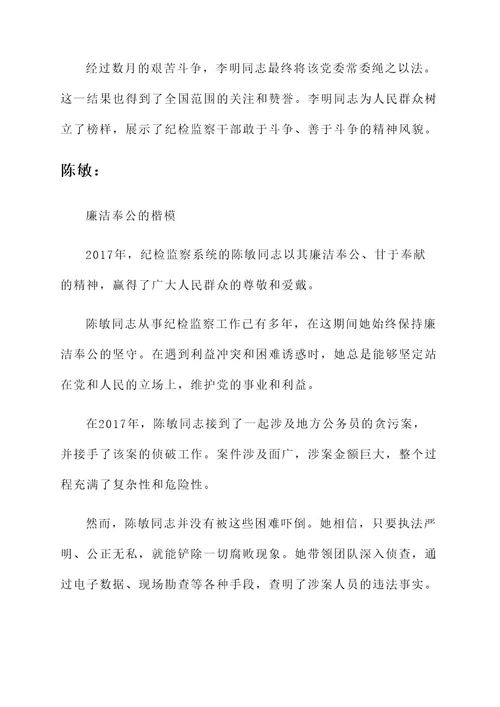 经过数月的艰苦斗争，李明同志最终将该党委常委绳之以法。这一结果也得到了全国范围的关注和赞誉。李明同志为人民群众树立了榜样，展示了纪检监察干部敢于斗争、善于斗争的精神风貌。

陈敏：

廉洁奉公的楷模

2017年，纪检监察系统的陈敏同志以其廉洁奉公、甘于奉献的精神，赢得了广大人民群众的尊敬和爱戴。

陈敏同志从事纪检监察工作已有多年，在这期间她始终保持廉洁奉公的坚守。在遇到利益冲突和困难诱惑时，她总是能够坚定站在党和人民的立场上，维护党的事业和利益。

在2017年，陈敏同志接到了一起涉及地方公务员的贪污案，并接手了该案的侦破工作。案件涉及面广，涉案金额巨大，整个过程充满了复杂性和危险性。

然而，陈敏同志并没有被这些困难吓倒。她相信，只要执法严明、公正无私，就能铲除一切腐败现象。她带领团队深入侦查，通过电子数据、现场勘查等各种手段，查明了涉案人员的违法事实。